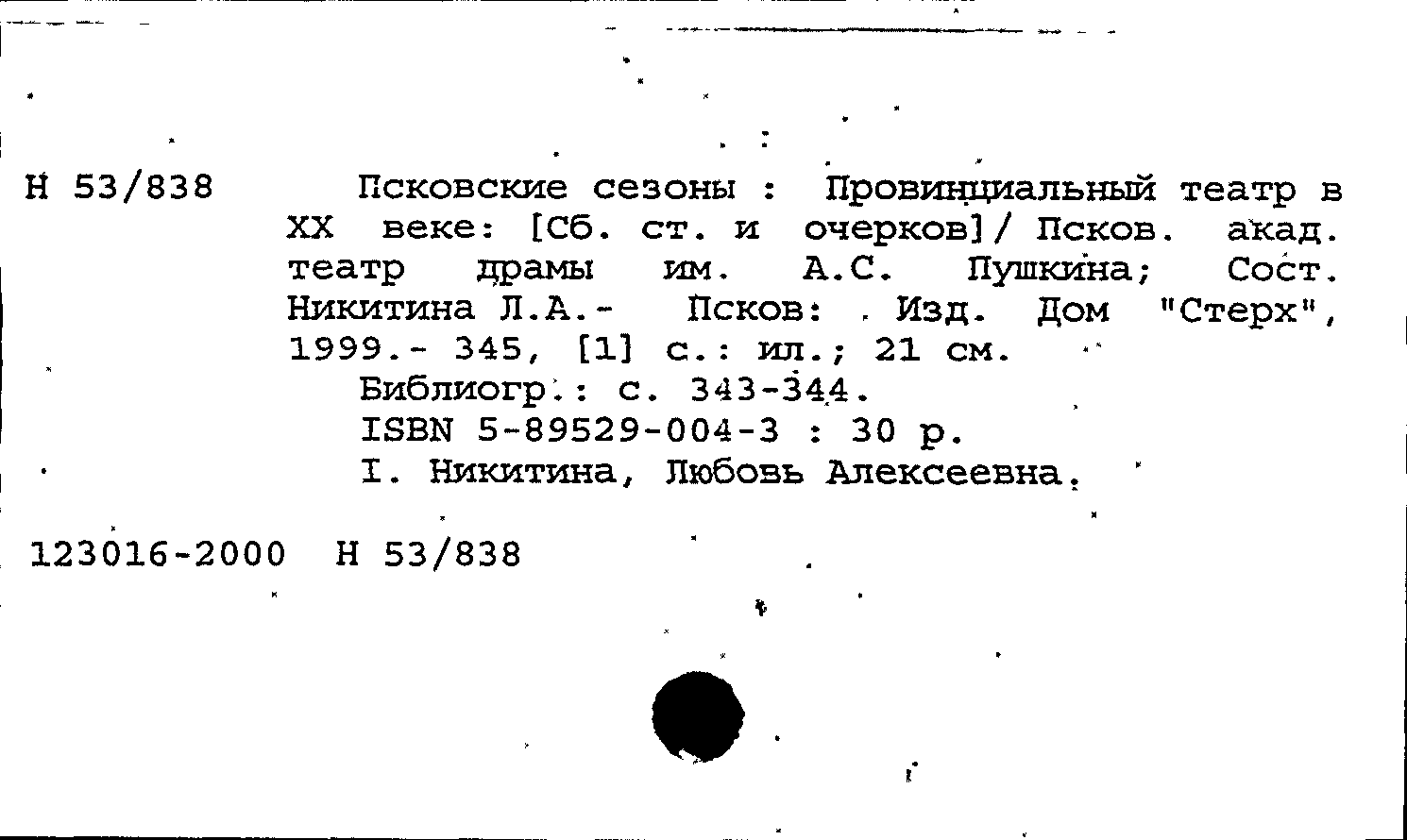 Н 53/838 Псковские сезоны : Провинциальный театр в XX веке: [Сб. ст. и очерков]/ Псков. акад. театр драмы им. А.С. Пушкина; Сост. Никитина Л.А.- Псков: Изд. Дом "Стерх", 1999.- 345, [1] с.: ил.; 21 см.
Библиогр.: с. 343-344.
ISBN 5-89529-004-3 : 30 р.
I. Никитина, Любовь Алексеевна.

123016-2000 Н 53/838